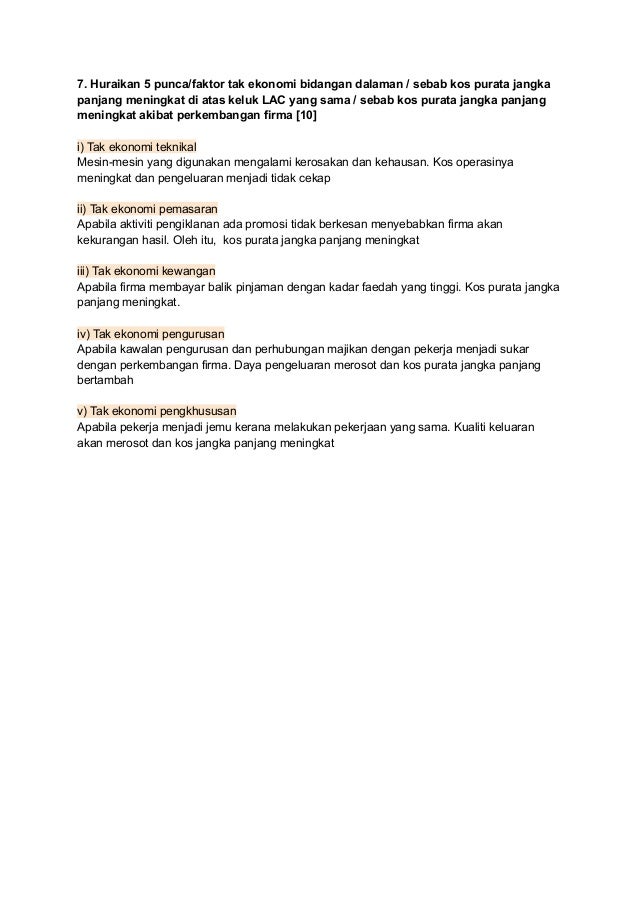 7. Huraikan 5 punca/faktor tak ekonomi bidangan dalaman / sebab kos purata jangka panjang meningkat di atas keluk LAC yang sama / sebab kos purata jangka panjang meningkat akibat perkembangan firma [10]

i) Tak ekonomi teknikal
Mesin-mesin yang digunakan mengalami kerosakan dan kehausan. Kos operasinya meningkat dan pengeluaran menjadi tidak cekap

ii) Tak ekonomi pemasaran
Apabila aktiviti pengiklanan ada promosi tidak berkesan menyebabkan firma akan kekurangan hasil. Oleh itu, kos purata jangka panjang meningkat

iii) Tak ekonomi kewangan
Apabila firma membayar balik pinjaman dengan kadar faedah yang tinggi. Kos purata jangka panjang meningkat.

iv) Tak ekonomi pengurusan
Apabila kawalan pengurusan dan perhubungan majikan dengan pekerja menjadi sukar dengan perkembangan firma. Daya pengeluaran merosot dan kos purata jangka panjang bertambah

v) Tak ekonomi pengkhususan
Apabila pekerja menjadi jemu kerana melakukan pekerjaan yang sama. Kualiti keluaran akan merosot dan kos jangka panjang meningkat